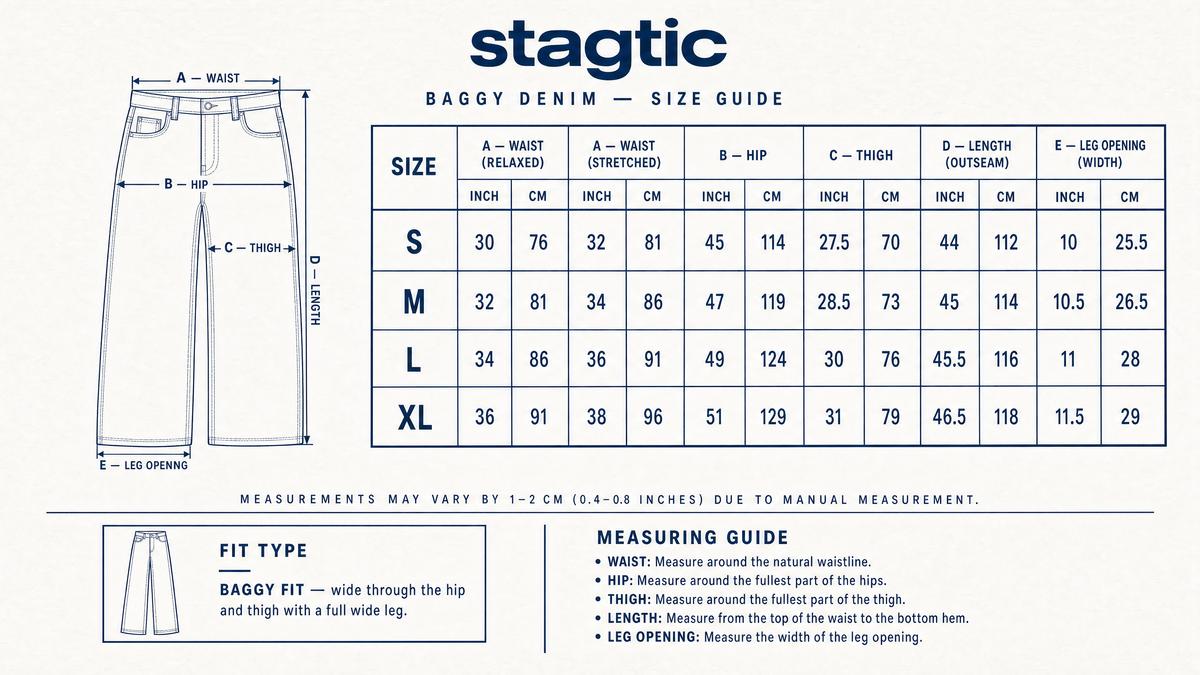 stagtic

BAGGY DENIM — SIZE GUIDE

A — WAIST

B — HIP

C — THIGH

D — LENGTH

E — LEG OPENNG

| SIZE | A — WAIST (RELAXED) INCH | A — WAIST (RELAXED) CM | A — WAIST (STRETCHED) INCH | A — WAIST (STRETCHED) CM | B — HIP INCH | B — HIP CM | C — THIGH INCH | C — THIGH CM | D — LENGTH (OUTSEAM) INCH | D — LENGTH (OUTSEAM) CM | E — LEG OPENING (WIDTH) INCH | E — LEG OPENING (WIDTH) CM |
|---|---|---|---|---|---|---|---|---|---|---|---|---|
| S | 30 | 76 | 32 | 81 | 45 | 114 | 27.5 | 70 | 44 | 112 | 10 | 25.5 |
| M | 32 | 81 | 34 | 86 | 47 | 119 | 28.5 | 73 | 45 | 114 | 10.5 | 26.5 |
| L | 34 | 86 | 36 | 91 | 49 | 124 | 30 | 76 | 45.5 | 116 | 11 | 28 |
| XL | 36 | 91 | 38 | 96 | 51 | 129 | 31 | 79 | 46.5 | 118 | 11.5 | 29 |

MEASUREMENTS MAY VARY BY 1–2 CM (0.4–0.8 INCHES) DUE TO MANUAL MEASUREMENT.

FIT TYPE

BAGGY FIT — wide through the hip and thigh with a full wide leg.

MEASURING GUIDE

• WAIST: Measure around the natural waistline.
• HIP: Measure around the fullest part of the hips.
• THIGH: Measure around the fullest part of the thigh.
• LENGTH: Measure from the top of the waist to the bottom hem.
• LEG OPENING: Measure the width of the leg opening.